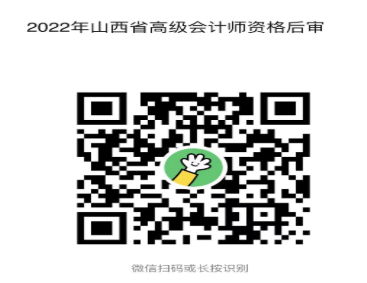 2022年山西省高级会计师资格后审

微信扫码或长按识别